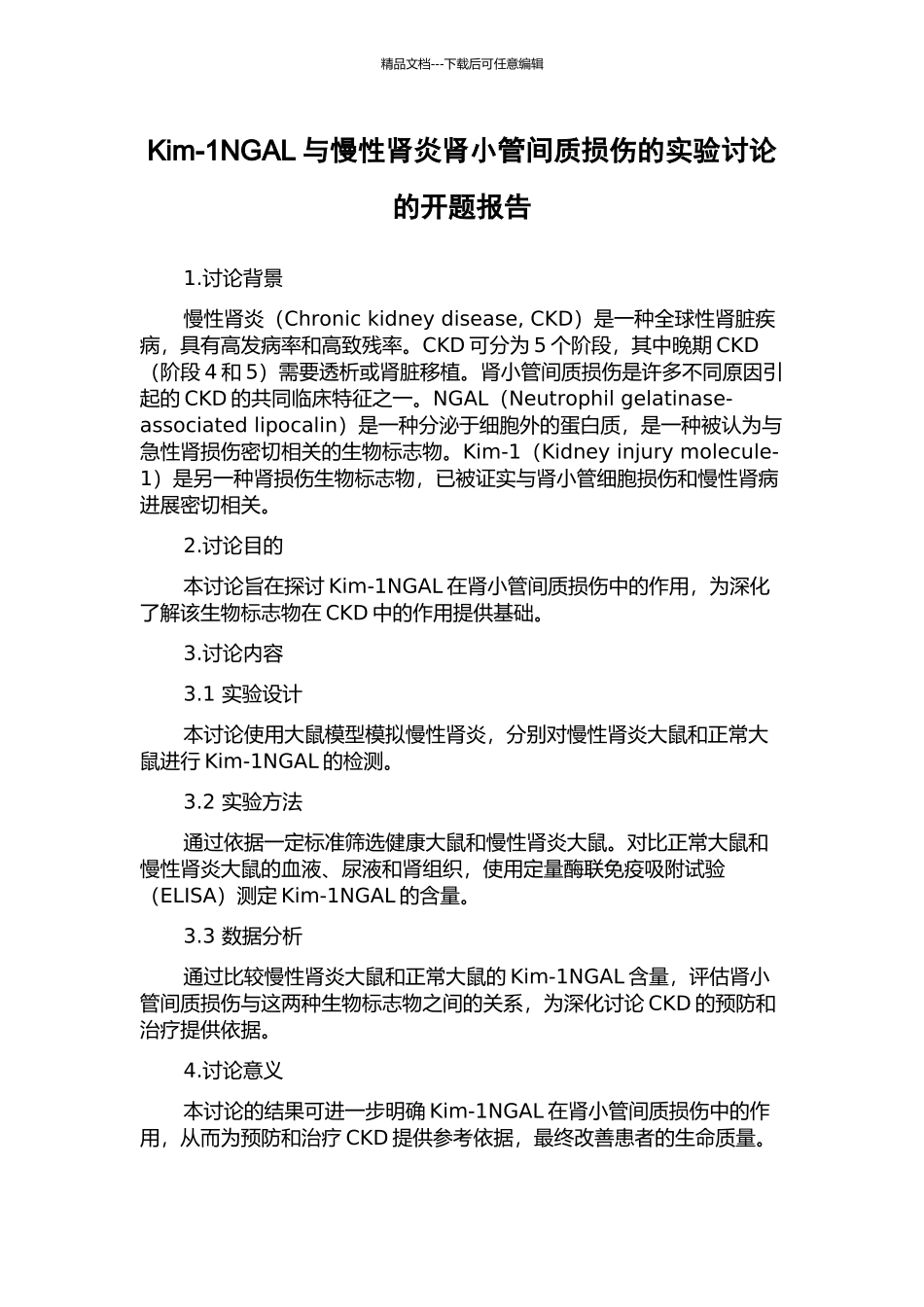 精品文档---下载后可任意编辑

Kim-1NGAL 与慢性肾炎肾小管间质损伤的实验讨论的开题报告

1.讨论背景

慢性肾炎（Chronic kidney disease, CKD）是一种全球性肾脏疾病，具有高发病率和高致残率。CKD 可分为 5 个阶段，其中晚期 CKD（阶段 4 和 5）需要透析或肾脏移植。肾小管间质损伤是许多不同原因引起的 CKD 的共同临床特征之一。NGAL（Neutrophil gelatinase-associated lipocalin）是一种分泌于细胞外的蛋白质，是一种被认为与急性肾损伤密切相关的生物标志物。Kim-1（Kidney injury molecule-1）是另一种肾损伤生物标志物，已被证实与肾小管细胞损伤和慢性肾病进展密切相关。

2.讨论目的

本讨论旨在探讨 Kim-1NGAL 在肾小管间质损伤中的作用，为深化了解该生物标志物在 CKD 中的作用提供基础。

3.讨论内容

3.1 实验设计

本讨论使用大鼠模型模拟慢性肾炎，分别对慢性肾炎大鼠和正常大鼠进行 Kim-1NGAL 的检测。

3.2 实验方法

通过依据一定标准筛选健康大鼠和慢性肾炎大鼠。对比正常大鼠和慢性肾炎大鼠的血液、尿液和肾组织，使用定量酶联免疫吸附试验（ELISA）测定 Kim-1NGAL 的含量。

3.3 数据分析

通过比较慢性肾炎大鼠和正常大鼠的 Kim-1NGAL 含量，评估肾小管间质损伤与这两种生物标志物之间的关系，为深化讨论 CKD 的预防和治疗提供依据。

4.讨论意义

本讨论的结果可进一步明确 Kim-1NGAL 在肾小管间质损伤中的作用，从而为预防和治疗 CKD 提供参考依据，最终改善患者的生命质量。